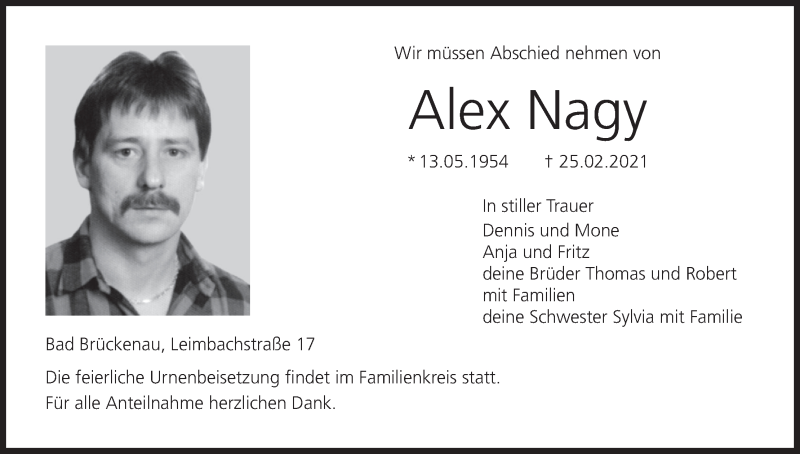 Wir müssen Abschied nehmen von

Alex Nagy

* 13.05.1954 † 25.02.2021

In stiller Trauer
Dennis und Mone
Anja und Fritz
deine Brüder Thomas und Robert
mit Familien
deine Schwester Sylvia mit Familie

Bad Brückenau, Leimbachstraße 17

Die feierliche Urnenbeisetzung findet im Familienkreis statt.
Für alle Anteilnahme herzlichen Dank.